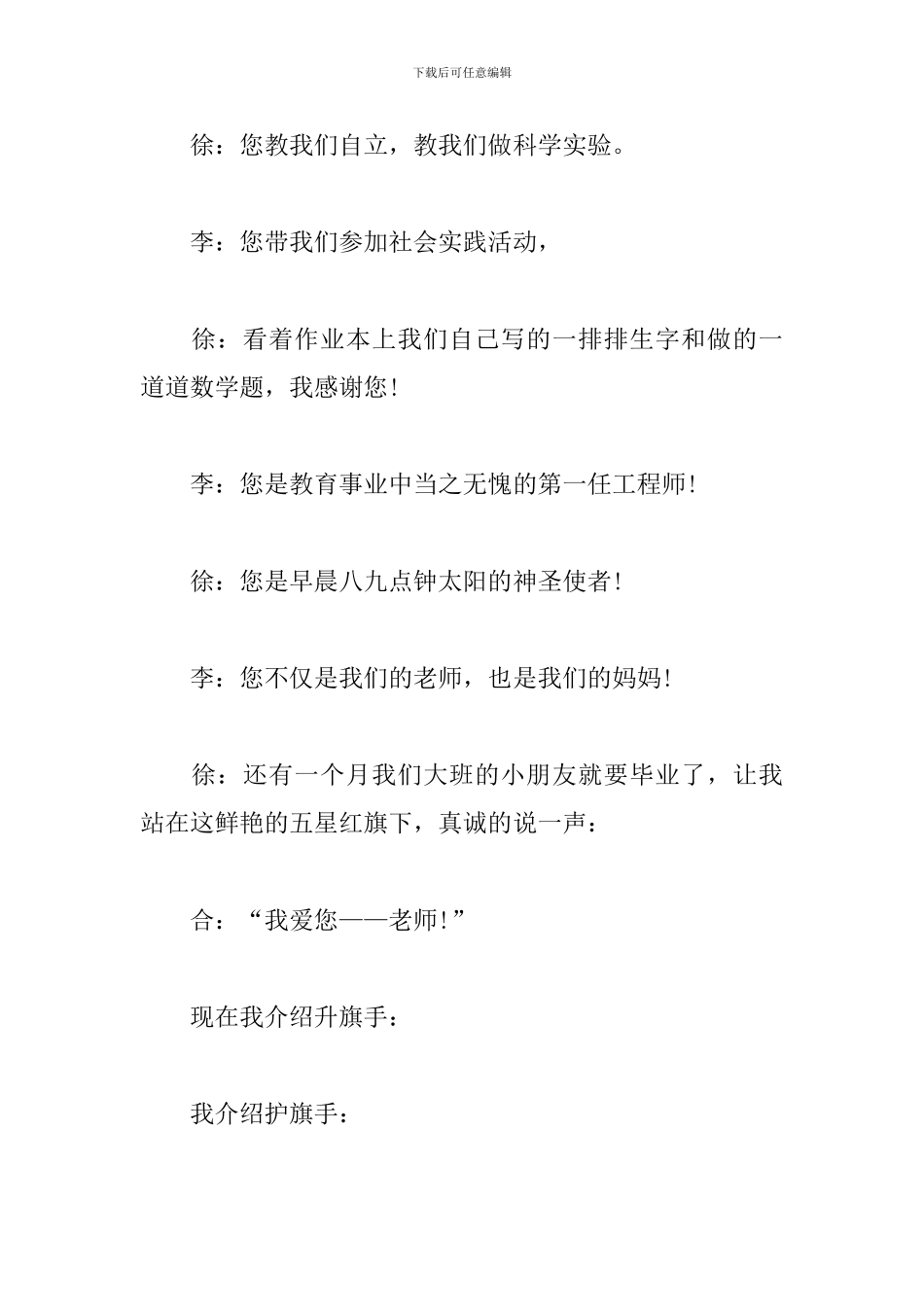 下载后可任意编辑

徐：您教我们自立，教我们做科学实验。

李：您带我们参加社会实践活动，

徐：看着作业本上我们自己写的一排排生字和做的一道道数学题，我感谢您!

李：您是教育事业中当之无愧的第一任工程师!

徐：您是早晨八九点钟太阳的神圣使者!

李：您不仅是我们的老师，也是我们的妈妈!

徐：还有一个月我们大班的小朋友就要毕业了，让我站在这鲜艳的五星红旗下，真诚的说一声：

合：“我爱您——老师!”

现在我介绍升旗手：

我介绍护旗手：